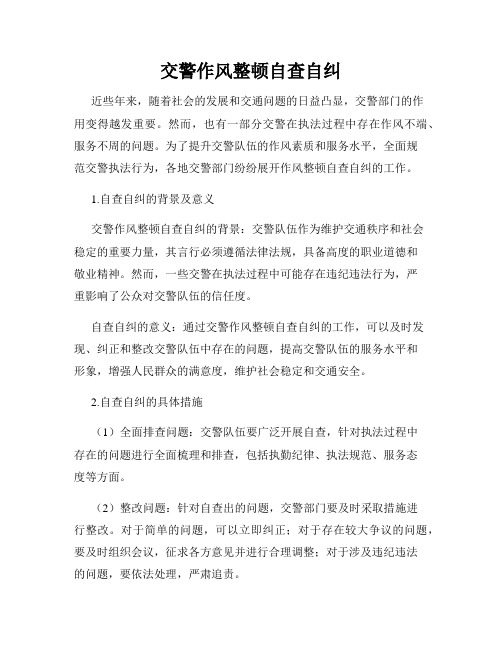 交警作风整顿自查自纠

近些年来，随着社会的发展和交通问题的日益凸显，交警部门的作用变得越发重要。然而，也有一部分交警在执法过程中存在作风不端、服务不周的问题。为了提升交警队伍的作风素质和服务水平，全面规范交警执法行为，各地交警部门纷纷展开作风整顿自查自纠的工作。

1.自查自纠的背景及意义

交警作风整顿自查自纠的背景：交警队伍作为维护交通秩序和社会稳定的重要力量，其言行必须遵循法律法规，具备高度的职业道德和敬业精神。然而，一些交警在执法过程中可能存在违纪违法行为，严重影响了公众对交警队伍的信任度。

自查自纠的意义：通过交警作风整顿自查自纠的工作，可以及时发现、纠正和整改交警队伍中存在的问题，提高交警队伍的服务水平和形象，增强人民群众的满意度，维护社会稳定和交通安全。

2.自查自纠的具体措施

（1）全面排查问题：交警队伍要广泛开展自查，针对执法过程中存在的问题进行全面梳理和排查，包括执勤纪律、执法规范、服务态度等方面。

（2）整改问题：针对自查出的问题，交警部门要及时采取措施进行整改。对于简单的问题，可以立即纠正；对于存在较大争议的问题，要及时组织会议，征求各方意见并进行合理调整；对于涉及违纪违法的问题，要依法处理，严肃追责。